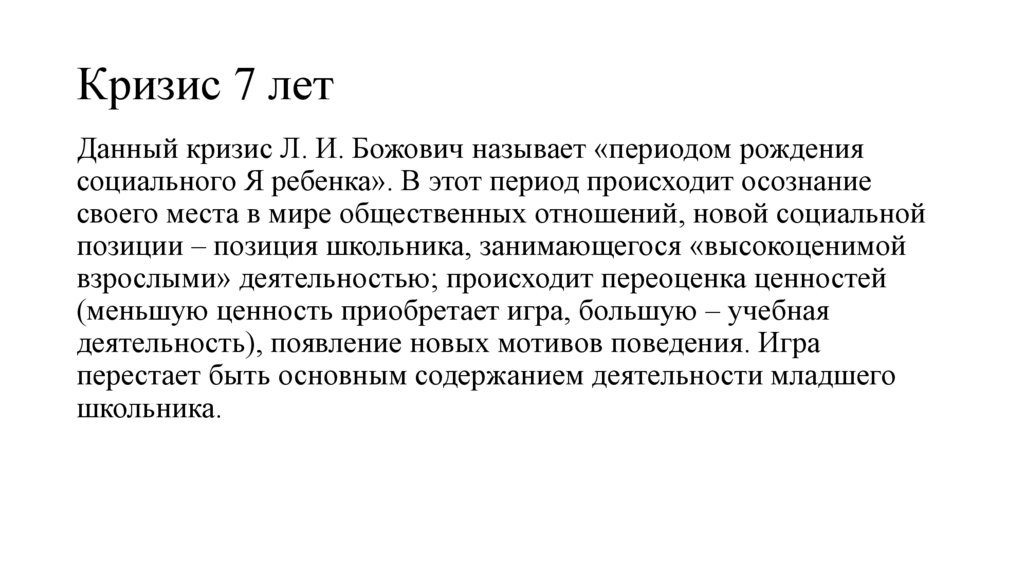 Кризис 7 лет

Данный кризис Л. И. Божович называет «периодом рождения социального Я ребенка». В этот период происходит осознание своего места в мире общественных отношений, новой социальной позиции – позиция школьника, занимающегося «высокоценимой взрослыми» деятельностью; происходит переоценка ценностей (меньшую ценность приобретает игра, большую – учебная деятельность), появление новых мотивов поведения. Игра перестает быть основным содержанием деятельности младшего школьника.